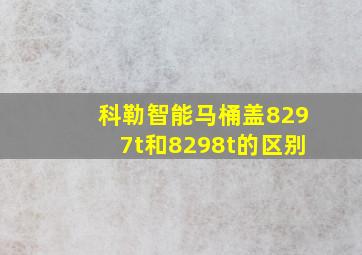 科勒智能马桶盖8297t和8298t的区别